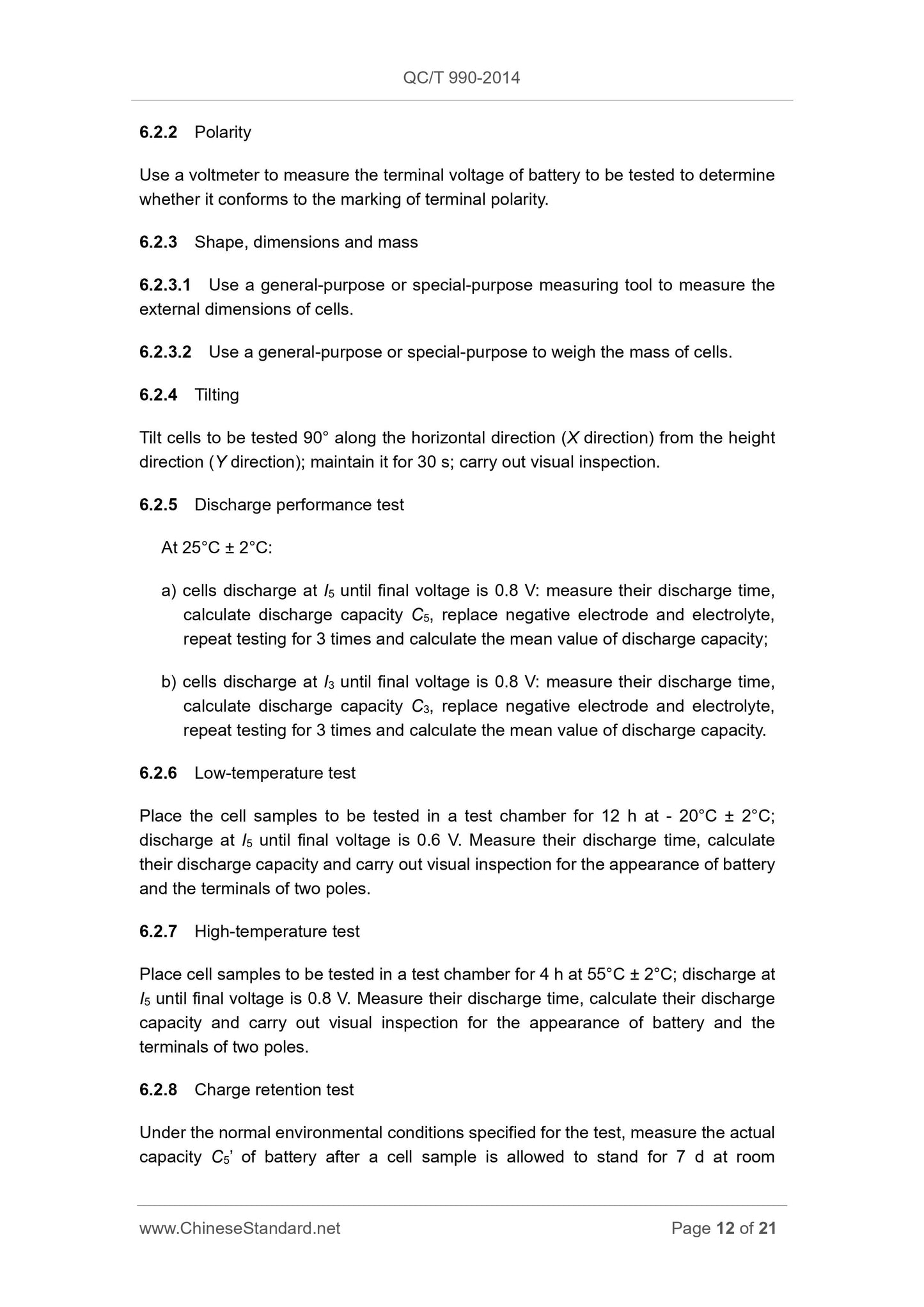 QC/T 990-2014

6.2.2 Polarity

Use a voltmeter to measure the terminal voltage of battery to be tested to determine whether it conforms to the marking of terminal polarity.

6.2.3 Shape, dimensions and mass

6.2.3.1 Use a general-purpose or special-purpose measuring tool to measure the external dimensions of cells.

6.2.3.2 Use a general-purpose or special-purpose to weigh the mass of cells.

6.2.4 Tilting

Tilt cells to be tested 90° along the horizontal direction ($X$ direction) from the height direction ($Y$ direction); maintain it for 30 s; carry out visual inspection.

6.2.5 Discharge performance test

At 25°C ± 2°C:

a) cells discharge at $I_5$ until final voltage is 0.8 V: measure their discharge time, calculate discharge capacity $C_5$, replace negative electrode and electrolyte, repeat testing for 3 times and calculate the mean value of discharge capacity;

b) cells discharge at $I_3$ until final voltage is 0.8 V: measure their discharge time, calculate discharge capacity $C_3$, replace negative electrode and electrolyte, repeat testing for 3 times and calculate the mean value of discharge capacity.

6.2.6 Low-temperature test

Place the cell samples to be tested in a test chamber for 12 h at - 20°C ± 2°C; discharge at $I_5$ until final voltage is 0.6 V. Measure their discharge time, calculate their discharge capacity and carry out visual inspection for the appearance of battery and the terminals of two poles.

6.2.7 High-temperature test

Place cell samples to be tested in a test chamber for 4 h at 55°C ± 2°C; discharge at $I_5$ until final voltage is 0.8 V. Measure their discharge time, calculate their discharge capacity and carry out visual inspection for the appearance of battery and the terminals of two poles.

6.2.8 Charge retention test

Under the normal environmental conditions specified for the test, measure the actual capacity $C_5$' of battery after a cell sample is allowed to stand for 7 d at room

www.ChineseStandard.net Page 12 of 21